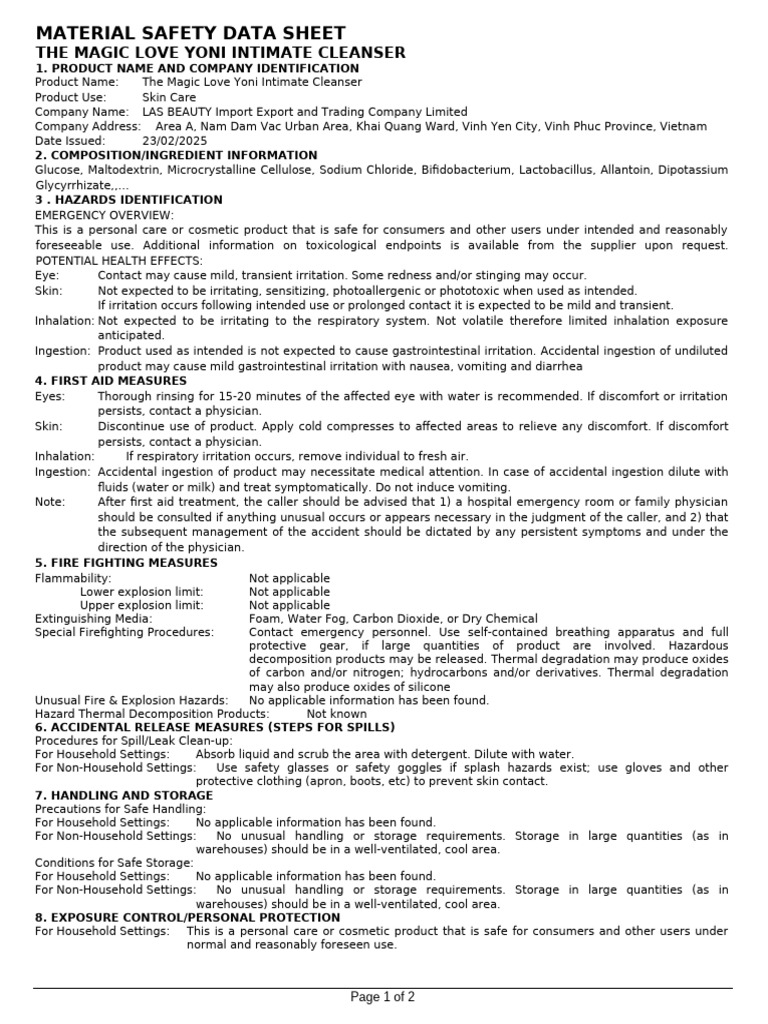 MATERIAL SAFETY DATA SHEET
THE MAGIC LOVE YONI INTIMATE CLEANSER
1. PRODUCT NAME AND COMPANY IDENTIFICATION
Product Name: The Magic Love Yoni Intimate Cleanser
Product Use: Skin Care
Company Name: LAS BEAUTY Import Export and Trading Company Limited
Company Address: Area A, Nam Dam Vac Urban Area, Khai Quang Ward, Vinh Yen City, Vinh Phuc Province, Vietnam
Date Issued: 23/02/2025
2. COMPOSITION/INGREDIENT INFORMATION
Glucose, Maltodextrin, Microcrystalline Cellulose, Sodium Chloride, Bifidobacterium, Lactobacillus, Allantoin, Dipotassium Glycyrrhizate,....
3 . HAZARDS IDENTIFICATION
EMERGENCY OVERVIEW:
This is a personal care or cosmetic product that is safe for consumers and other users under intended and reasonably foreseeable use. Additional information on toxicological endpoints is available from the supplier upon request.
POTENTIAL HEALTH EFFECTS:
Eye: Contact may cause mild, transient irritation. Some redness and/or stinging may occur.
Skin: Not expected to be irritating, sensitizing, photoallergenic or phototoxic when used as intended. If irritation occurs following intended use or prolonged contact it is expected to be mild and transient.
Inhalation: Not expected to be irritating to the respiratory system. Not volatile therefore limited inhalation exposure anticipated.
Ingestion: Product used as intended is not expected to cause gastrointestinal irritation. Accidental ingestion of undiluted product may cause mild gastrointestinal irritation with nausea, vomiting and diarrhea
4. FIRST AID MEASURES
Eyes: Thorough rinsing for 15-20 minutes of the affected eye with water is recommended. If discomfort or irritation persists, contact a physician.
Skin: Discontinue use of product. Apply cold compresses to affected areas to relieve any discomfort. If discomfort persists, contact a physician.
Inhalation: If respiratory irritation occurs, remove individual to fresh air.
Ingestion: Accidental ingestion of product may necessitate medical attention. In case of accidental ingestion dilute with fluids (water or milk) and treat symptomatically. Do not induce vomiting.
Note: After first aid treatment, the caller should be advised that 1) a hospital emergency room or family physician should be consulted if anything unusual occurs or appears necessary in the judgment of the caller, and 2) that the subsequent management of the accident should be dictated by any persistent symptoms and under the direction of the physician.
5. FIRE FIGHTING MEASURES
Flammability: Not applicable
Lower explosion limit: Not applicable
Upper explosion limit: Not applicable
Extinguishing Media: Foam, Water Fog, Carbon Dioxide, or Dry Chemical
Special Firefighting Procedures: Contact emergency personnel. Use self-contained breathing apparatus and full protective gear, if large quantities of product are involved. Hazardous decomposition products may be released. Thermal degradation may produce oxides of carbon and/or nitrogen; hydrocarbons and/or derivatives. Thermal degradation may also produce oxides of silicone
Unusual Fire & Explosion Hazards: No applicable information has been found.
Hazard Thermal Decomposition Products: Not known
6. ACCIDENTAL RELEASE MEASURES (STEPS FOR SPILLS)
Procedures for Spill/Leak Clean-up:
For Household Settings: Absorb liquid and scrub the area with detergent. Dilute with water.
For Non-Household Settings: Use safety glasses or safety goggles if splash hazards exist; use gloves and other protective clothing (apron, boots, etc) to prevent skin contact.
7. HANDLING AND STORAGE
Precautions for Safe Handling:
For Household Settings: No applicable information has been found.
For Non-Household Settings: No unusual handling or storage requirements. Storage in large quantities (as in warehouses) should be in a well-ventilated, cool area.
Conditions for Safe Storage:
For Household Settings: No applicable information has been found.
For Non-Household Settings: No unusual handling or storage requirements. Storage in large quantities (as in warehouses) should be in a well-ventilated, cool area.
8. EXPOSURE CONTROL/PERSONAL PROTECTION
For Household Settings: This is a personal care or cosmetic product that is safe for consumers and other users under normal and reasonably foreseen use.

Page 1 of 2